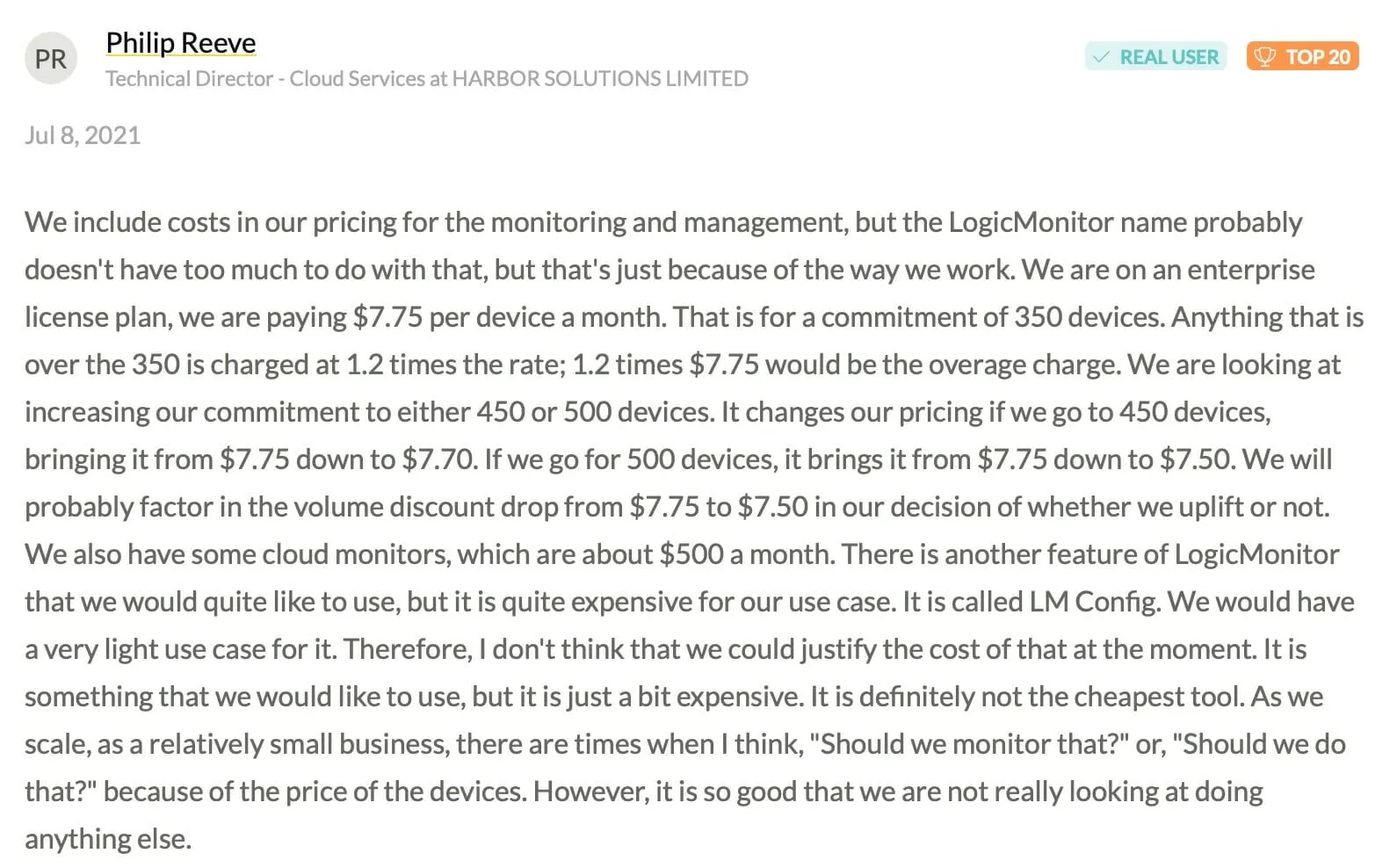 PR

Philip Reeve
Technical Director - Cloud Services at HARBOR SOLUTIONS LIMITED

REAL USER
TOP 20

Jul 8, 2021

We include costs in our pricing for the monitoring and management, but the LogicMonitor name probably doesn't have too much to do with that, but that's just because of the way we work. We are on an enterprise license plan, we are paying \$7.75 per device a month. That is for a commitment of 350 devices. Anything that is over the 350 is charged at 1.2 times the rate; 1.2 times \$7.75 would be the overage charge. We are looking at increasing our commitment to either 450 or 500 devices. It changes our pricing if we go to 450 devices, bringing it from \$7.75 down to \$7.70. If we go for 500 devices, it brings it from \$7.75 down to \$7.50. We will probably factor in the volume discount drop from \$7.75 to \$7.50 in our decision of whether we uplift or not. We also have some cloud monitors, which are about \$500 a month. There is another feature of LogicMonitor that we would quite like to use, but it is quite expensive for our use case. It is called LM Config. We would have a very light use case for it. Therefore, I don't think that we could justify the cost of that at the moment. It is something that we would like to use, but it is just a bit expensive. It is definitely not the cheapest tool. As we scale, as a relatively small business, there are times when I think, "Should we monitor that?" or, "Should we do that?" because of the price of the devices. However, it is so good that we are not really looking at doing anything else.